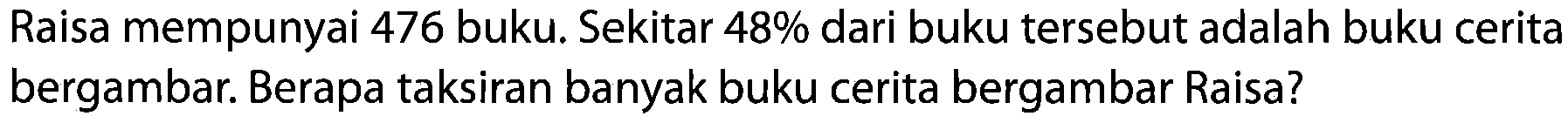 Raisa mempunyai 476 buku. Sekitar 48% dari buku tersebut adalah buku cerita bergambar. Berapa taksiran banyak buku cerita bergambar Raisa?